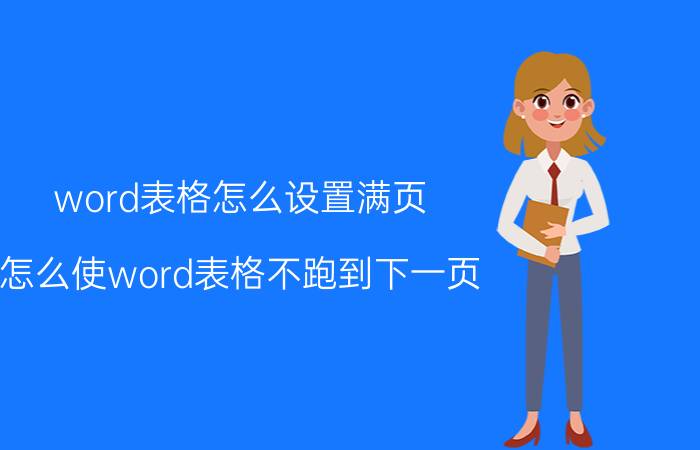 word表格怎么设置满页

怎么使word表格不跑到下一页